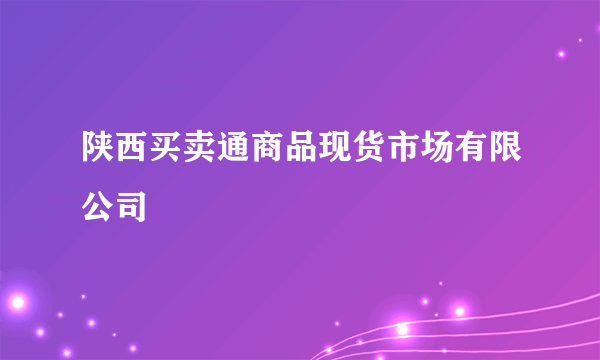 陕西买卖通商品现货市场有限公司